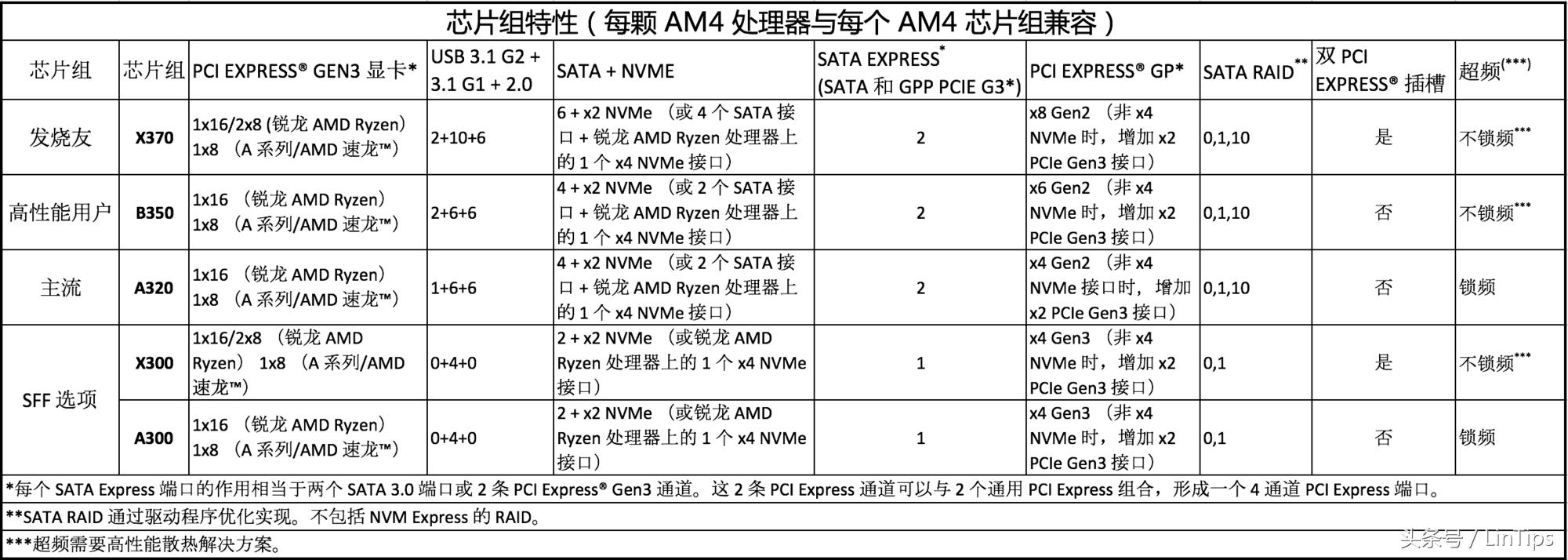 芯片组特性（每颗 AM4 处理器与每个 AM4 芯片组兼容）

| 芯片组 | 芯片组 | PCI EXPRESS® GEN3 显卡* | USB 3.1 G2 + 3.1 G1 + 2.0 | SATA + NVME | SATA EXPRESS* (SATA 和 GPP PCIE G3*) | PCI EXPRESS® GP* | SATA RAID** | 双 PCI EXPRESS® 插槽 | 超频(***) |
|---|---|---|---|---|---|---|---|---|---|
| 发烧友 | X370 | 1x16/2x8 (锐龙 AMD Ryzen) 1x8 （A 系列/AMD 速龙™） | 2+10+6 | 6 + x2 NVMe （或 4 个 SATA 接口 + 锐龙 AMD Ryzen 处理器上的 1 个 x4 NVMe 接口） | 2 | x8 Gen2 （非 x4 NVMe 时，增加 x2 PCIe Gen3 接口） | 0,1,10 | 是 | 不锁频*** |
| 高性能用户 | B350 | 1x16 （锐龙 AMD Ryzen） 1x8 （A 系列/AMD 速龙™） | 2+6+6 | 4 + x2 NVMe （或 2 个 SATA 接口 + 锐龙 AMD Ryzen 处理器上的 1 个 x4 NVMe 接口） | 2 | x6 Gen2 （非 x4 NVMe 时，增加 x2 PCIe Gen3 接口） | 0,1,10 | 否 | 不锁频*** |
| 主流 | A320 | 1x16 （锐龙 AMD Ryzen） 1x8 （A 系列/AMD 速龙™） | 1+6+6 | 4 + x2 NVMe （或 2 个 SATA 接口 + 锐龙 AMD Ryzen 处理器上的 1 个 x4 NVMe 接口） | 2 | x4 Gen2 （非 x4 NVMe 接口时，增加 x2 PCIe Gen3 接口） | 0,1,10 | 否 | 锁频 |
| SFF 选项 | X300 | 1x16/2x8 （锐龙 AMD Ryzen） 1x8 （A 系列/AMD 速龙™） | 0+4+0 | 2 + x2 NVMe （或锐龙 AMD Ryzen 处理器上的 1 个 x4 NVMe 接口） | 1 | x4 Gen3 （非 x4 NVMe 时，增加 x2 PCIe Gen3 接口） | 0,1 | 是 | 不锁频*** |
| SFF 选项 | A300 | 1x16 （锐龙 AMD Ryzen） 1x8 （A 系列/AMD 速龙™） | 0+4+0 | 2 + x2 NVMe （或锐龙 AMD Ryzen 处理器上的 1 个 x4 NVMe 接口） | 1 | x4 Gen3 （非 x4 NVMe 时，增加 x2 PCIe Gen3 接口） | 0,1 | 否 | 锁频 |

*每个 SATA Express 端口的作用相当于两个 SATA 3.0 端口或 2 条 PCI Express® Gen3 通道。这 2 条 PCI Express 通道可以与 2 个通用 PCI Express 组合，形成一个 4 通道 PCI Express 端口。
**SATA RAID 通过驱动程序优化实现。不包括 NVM Express 的 RAID。
***超频需要高性能散热解决方案。

头条号 / LinTips